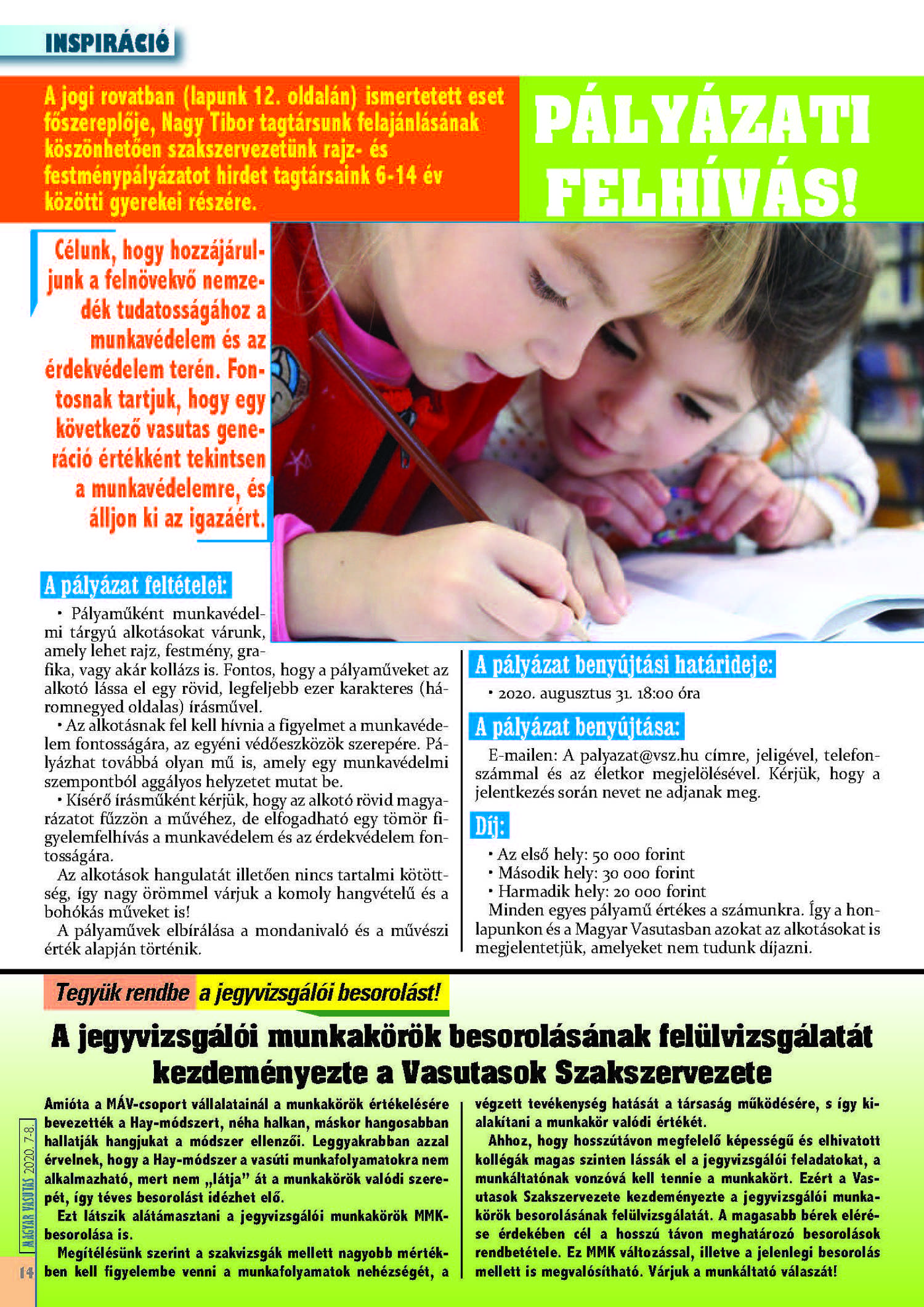 INSPIRÁCIÓ

A jogi rovatban (lapunk 12. oldalán) ismertetett eset főszereplője, Nagy Tibor tagtársunk felajánlásának köszönhetően szakszervezetünk rajz- és festménypályázatot hirdet tagtársaink 6-14 év közötti gyerekei részére.

PÁLYÁZATI FELHÍVÁS!

Célunk, hogy hozzájáruljunk a felnövekvő nemzedék tudatosságához a munkavédelem és az érdekvédelem terén. Fontosnak tartjuk, hogy egy következő vasutas generáció értékként tekintsen a munkavédelemre, és álljon ki az igazáért.

A pályázat feltételei:

• Pályaműként munkavédelmi tárgyú alkotásokat várunk, amely lehet rajz, festmény, grafika, vagy akár kollázs is. Fontos, hogy a pályaműveket az alkotó lássa el egy rövid, legfeljebb ezer karakteres (háromnegyed oldalas) írásművel.

• Az alkotásnak fel kell hívnia a figyelmet a munkavédelem fontosságára, az egyéni védőeszközök szerepére. Pályázhat továbbá olyan mű is, amely egy munkavédelmi szempontból aggályos helyzetet mutat be.

• Kísérő írásműként kérjük, hogy az alkotó rövid magyarázatot fűzzön a művéhez, de elfogadható egy tömör figyelemfelhívás a munkavédelem és az érdekvédelem fontosságára.

Az alkotások hangulatát illetően nincs tartalmi kötöttség, így nagy örömmel várjuk a komoly hangvételű és a bohókás műveket is!

A pályaművek elbírálása a mondanivaló és a művészi érték alapján történik.

A pályázat benyújtási határideje:

• 2020. augusztus 31. 18:00 óra

A pályázat benyújtása:

E-mailen: A palyazat@vsz.hu címre, jeligével, telefonszámmal és az életkor megjelölésével. Kérjük, hogy a jelentkezés során nevet ne adjanak meg.

Díj:

• Az első hely: 50 000 forint
• Második hely: 30 000 forint
• Harmadik hely: 20 000 forint

Minden egyes pályamű értékes a számunkra. Így a honlapunkon és a Magyar Vasutasban azokat az alkotásokat is megjelentetjük, amelyeket nem tudunk díjazni.

Tegyük rendbe a jegyvizsgálói besorolást!

A jegyvizsgálói munkakörök besorolásának felülvizsgálatát kezdeményezte a Vasutasok Szakszervezete

Amióta a MÁV-csoport vállalatainál a munkakörök értékelésére bevezették a Hay-módszert, néha halkan, máskor hangosabban hallatják hangjukat a módszer ellenzői. Leggyakrabban azzal érvelnek, hogy a Hay-módszer a vasúti munkafolyamatokra nem alkalmazható, mert nem „látja" át a munkakörök valódi szerepét, így téves besorolást idézhet elő.

Ezt látszik alátámasztani a jegyvizsgálói munkakörök MMK-besorolása is.

Megítélésünk szerint a szakvizsgák mellett nagyobb mértékben kell figyelembe venni a munkafolyamatok nehézségét, a végzett tevékenység hatását a társaság működésére, s így kialakítani a munkakör valódi értékét.

Ahhoz, hogy hosszútávon megfelelő képességű és elhivatott kollégák magas szinten lássák el a jegyvizsgálói feladatokat, a munkáltatónak vonzóvá kell tennie a munkakört. Ezért a Vasutasok Szakszervezete kezdeményezte a jegyvizsgálói munkakörök besorolásának felülvizsgálatát. A magasabb bérek elérése érdekében cél a hosszú távon meghatározó besorolások rendbetétele. Ez MMK változással, illetve a jelenlegi besorolás mellett is megvalósítható. Várjuk a munkáltató válaszát!

MAGYAR VASUTAS 2020. 7-8.

14